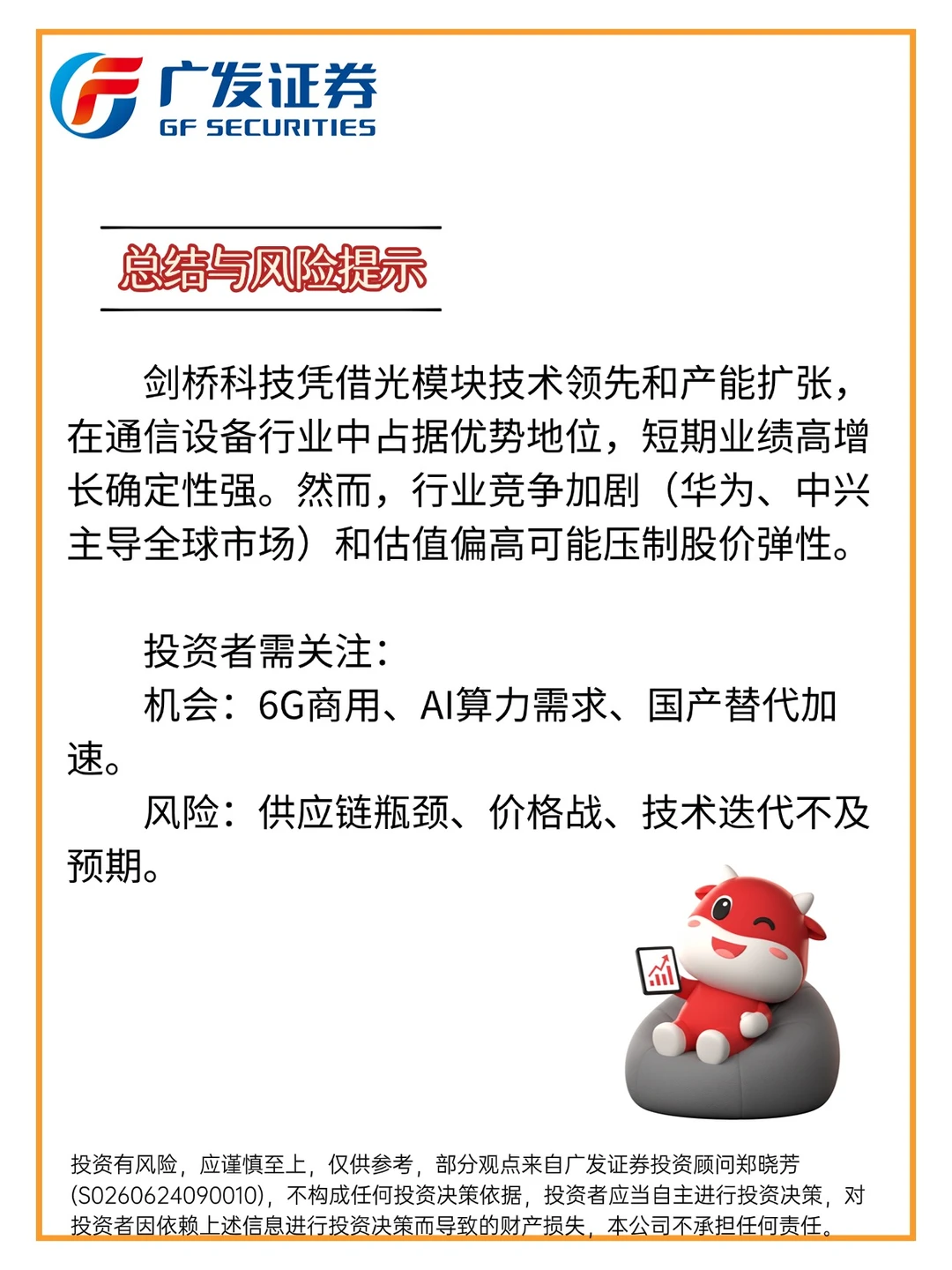 广发证券
GF SECURITIES

总结与风险提示

剑桥科技凭借光模块技术领先和产能扩张，在通信设备行业中占据优势地位，短期业绩高增长确定性强。然而，行业竞争加剧（华为、中兴主导全球市场）和估值偏高可能压制股价弹性。

投资者需关注：
机会：6G商用、AI算力需求、国产替代加速。
风险：供应链瓶颈、价格战、技术迭代不及预期。

投资有风险，应谨慎至上，仅供参考，部分观点来自广发证券投资顾问郑晓芳(S0260624090010)，不构成任何投资决策依据，投资者应当自主进行投资决策，对投资者因依赖上述信息进行投资决策而导致的财产损失，本公司不承担任何责任。